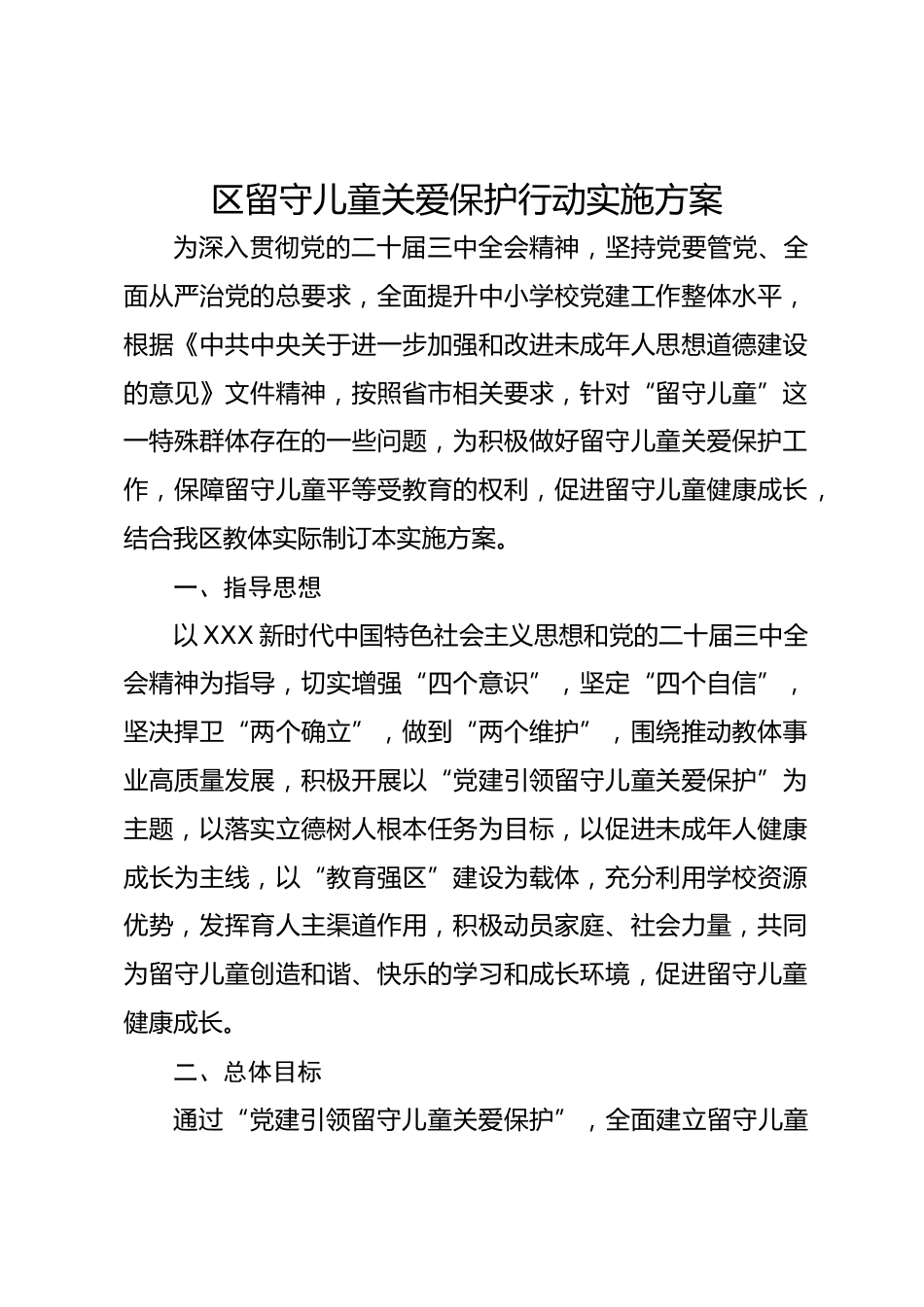 区留守儿童关爱保护行动实施方案

为深入贯彻党的二十届三中全会精神，坚持党要管党、全面从严治党的总要求，全面提升中小学校党建工作整体水平，根据《中共中央关于进一步加强和改进未成年人思想道德建设的意见》文件精神，按照省市相关要求，针对“留守儿童”这一特殊群体存在的一些问题，为积极做好留守儿童关爱保护工作，保障留守儿童平等受教育的权利，促进留守儿童健康成长，结合我区教体实际制订本实施方案。

一、指导思想

以XXX新时代中国特色社会主义思想和党的二十届三中全会精神为指导，切实增强“四个意识”，坚定“四个自信”，坚决捍卫“两个确立”，做到“两个维护”，围绕推动教体事业高质量发展，积极开展以“党建引领留守儿童关爱保护”为主题，以落实立德树人根本任务为目标，以促进未成年人健康成长为主线，以“教育强区”建设为载体，充分利用学校资源优势，发挥育人主渠道作用，积极动员家庭、社会力量，共同为留守儿童创造和谐、快乐的学习和成长环境，促进留守儿童健康成长。

二、总体目标

通过“党建引领留守儿童关爱保护”，全面建立留守儿童